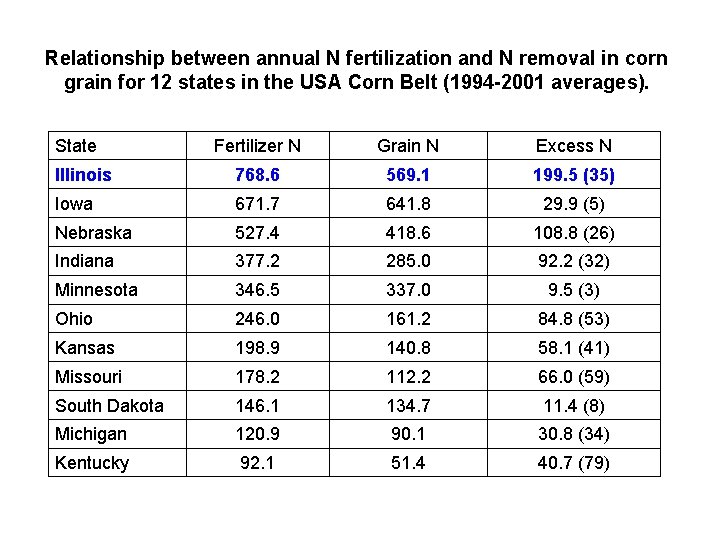 Relationship between annual N fertilization and N removal in corn grain for 12 states in the USA Corn Belt (1994-2001 averages).

| State | Fertilizer N | Grain N | Excess N |
|---|---|---|---|
| Illinois | 768.6 | 569.1 | 199.5 (35) |
| Iowa | 671.7 | 641.8 | 29.9 (5) |
| Nebraska | 527.4 | 418.6 | 108.8 (26) |
| Indiana | 377.2 | 285.0 | 92.2 (32) |
| Minnesota | 346.5 | 337.0 | 9.5 (3) |
| Ohio | 246.0 | 161.2 | 84.8 (53) |
| Kansas | 198.9 | 140.8 | 58.1 (41) |
| Missouri | 178.2 | 112.2 | 66.0 (59) |
| South Dakota | 146.1 | 134.7 | 11.4 (8) |
| Michigan | 120.9 | 90.1 | 30.8 (34) |
| Kentucky | 92.1 | 51.4 | 40.7 (79) |